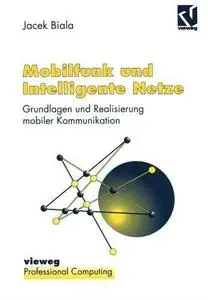 Jacek Biala

vieweg

Mobilfunk und Intelligente Netze

Grundlagen und Realisierung mobiler Kommunikation

vieweg
Professional Computing